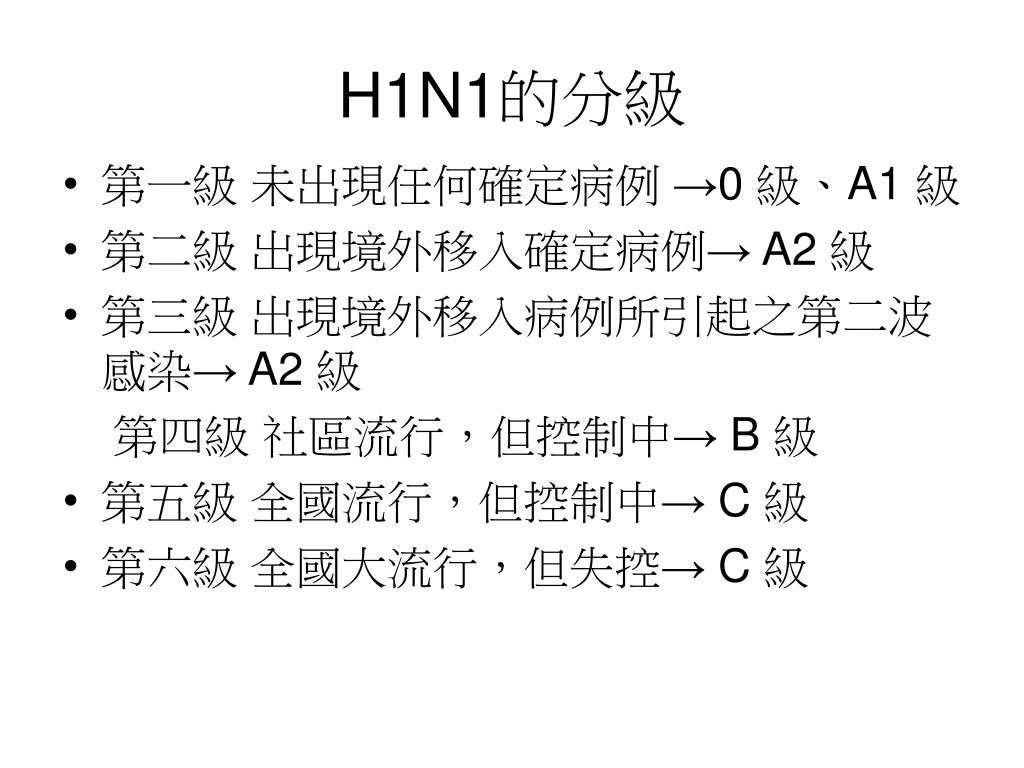 H1N1的分級

• 第一級 未出現任何確定病例 →0 級、A1 級
• 第二級 出現境外移入確定病例→ A2 級
• 第三級 出現境外移入病例所引起之第二波感染→ A2 級

第四級 社區流行，但控制中→ B 級
• 第五級 全國流行，但控制中→ C 級
• 第六級 全國大流行，但失控→ C 級